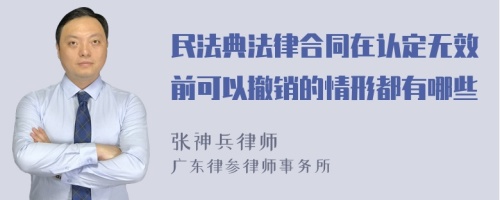 民法典法律合同在认定无效前可以撤销的情形都有哪些

张神兵律师
广东律参律师事务所